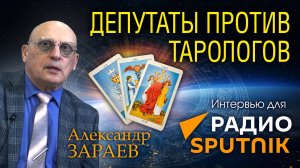 ДЕПУТАТЫ ПРОТИВ ТАРОЛОГОВ

Интервью для

РАДИО SPUTNIK

Александр ЗАРАЕВ